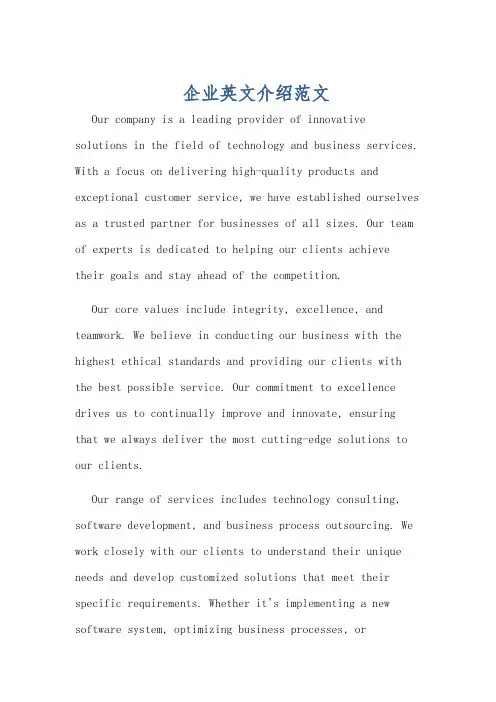 企业英文介绍范文

Our company is a leading provider of innovative solutions in the field of technology and business services. With a focus on delivering high-quality products and exceptional customer service, we have established ourselves as a trusted partner for businesses of all sizes. Our team of experts is dedicated to helping our clients achieve their goals and stay ahead of the competition.

Our core values include integrity, excellence, and teamwork. We believe in conducting our business with the highest ethical standards and providing our clients with the best possible service. Our commitment to excellence drives us to continually improve and innovate, ensuring that we always deliver the most cutting-edge solutions to our clients.

Our range of services includes technology consulting, software development, and business process outsourcing. We work closely with our clients to understand their unique needs and develop customized solutions that meet their specific requirements. Whether it's implementing a new software system, optimizing business processes, or